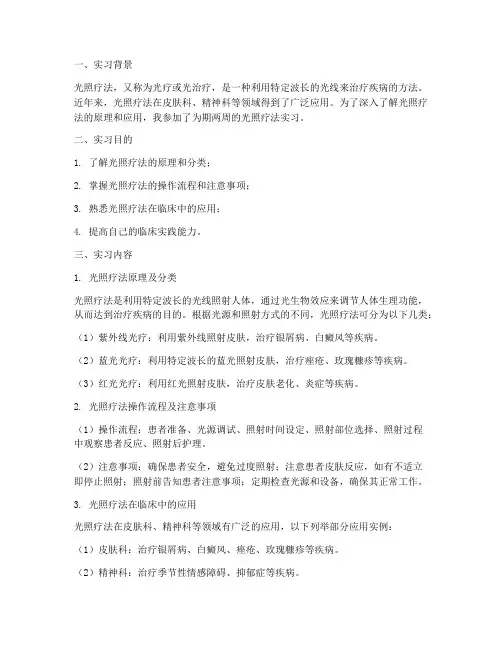 一、实习背景

光照疗法，又称为光疗或光治疗，是一种利用特定波长的光线来治疗疾病的方法。近年来，光照疗法在皮肤科、精神科等领域得到了广泛应用。为了深入了解光照疗法的原理和应用，我参加了为期两周的光照疗法实习。

二、实习目的

1. 了解光照疗法的原理和分类；

2. 掌握光照疗法的操作流程和注意事项；

3. 熟悉光照疗法在临床中的应用；

4. 提高自己的临床实践能力。

三、实习内容

1. 光照疗法原理及分类

光照疗法是利用特定波长的光线照射人体，通过光生物效应来调节人体生理功能，从而达到治疗疾病的目的。根据光源和照射方式的不同，光照疗法可分为以下几类：

（1）紫外线光疗：利用紫外线照射皮肤，治疗银屑病、白癜风等疾病。

（2）蓝光光疗：利用特定波长的蓝光照射皮肤，治疗痤疮、玫瑰糠疹等疾病。

（3）红光光疗：利用红光照射皮肤，治疗皮肤老化、炎症等疾病。

2. 光照疗法操作流程及注意事项

（1）操作流程：患者准备、光源调试、照射时间设定、照射部位选择、照射过程中观察患者反应、照射后护理。

（2）注意事项：确保患者安全，避免过度照射；注意患者皮肤反应，如有不适立即停止照射；照射前告知患者注意事项；定期检查光源和设备，确保其正常工作。

3. 光照疗法在临床中的应用

光照疗法在皮肤科、精神科等领域有广泛的应用，以下列举部分应用实例：

（1）皮肤科：治疗银屑病、白癜风、痤疮、玫瑰糠疹等疾病。

（2）精神科：治疗季节性情感障碍、抑郁症等疾病。